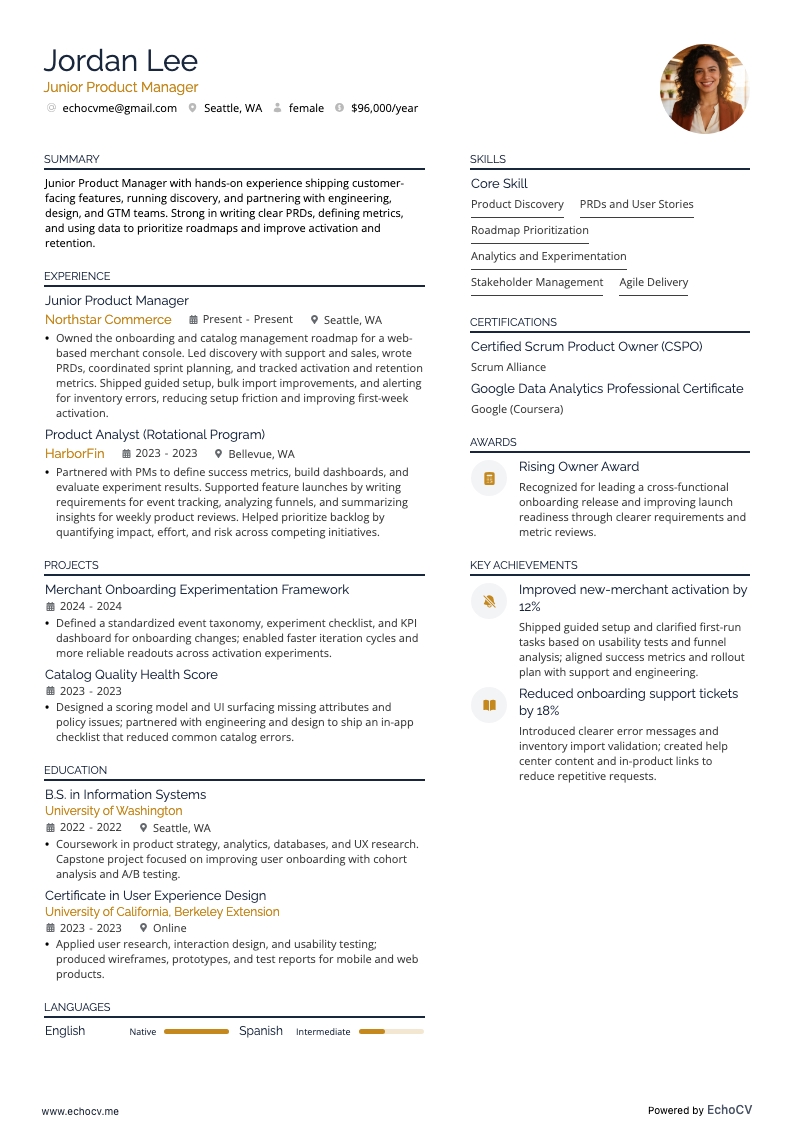 Jordan Lee
Junior Product Manager
echocvme@gmail.com Seattle, WA female $96,000/year

SUMMARY
Junior Product Manager with hands-on experience shipping customer-facing features, running discovery, and partnering with engineering, design, and GTM teams. Strong in writing clear PRDs, defining metrics, and using data to prioritize roadmaps and improve activation and retention.

EXPERIENCE
Junior Product Manager
Northstar Commerce Present - Present Seattle, WA
• Owned the onboarding and catalog management roadmap for a web-based merchant console. Led discovery with support and sales, wrote PRDs, coordinated sprint planning, and tracked activation and retention metrics. Shipped guided setup, bulk import improvements, and alerting for inventory errors, reducing setup friction and improving first-week activation.

Product Analyst (Rotational Program)
HarborFin 2023 - 2023 Bellevue, WA
• Partnered with PMs to define success metrics, build dashboards, and evaluate experiment results. Supported feature launches by writing requirements for event tracking, analyzing funnels, and summarizing insights for weekly product reviews. Helped prioritize backlog by quantifying impact, effort, and risk across competing initiatives.

PROJECTS
Merchant Onboarding Experimentation Framework
2024 - 2024
• Defined a standardized event taxonomy, experiment checklist, and KPI dashboard for onboarding changes; enabled faster iteration cycles and more reliable readouts across activation experiments.

Catalog Quality Health Score
2023 - 2023
• Designed a scoring model and UI surfacing missing attributes and policy issues; partnered with engineering and design to ship an in-app checklist that reduced common catalog errors.

EDUCATION
B.S. in Information Systems
University of Washington
2022 - 2022 Seattle, WA
• Coursework in product strategy, analytics, databases, and UX research. Capstone project focused on improving user onboarding with cohort analysis and A/B testing.

Certificate in User Experience Design
University of California, Berkeley Extension
2023 - 2023 Online
• Applied user research, interaction design, and usability testing; produced wireframes, prototypes, and test reports for mobile and web products.

LANGUAGES
English Native Spanish Intermediate

SKILLS
Core Skill
Product Discovery PRDs and User Stories Roadmap Prioritization Analytics and Experimentation Stakeholder Management Agile Delivery

CERTIFICATIONS
Certified Scrum Product Owner (CSPO)
Scrum Alliance
Google Data Analytics Professional Certificate
Google (Coursera)

AWARDS
Rising Owner Award
Recognized for leading a cross-functional onboarding release and improving launch readiness through clearer requirements and metric reviews.

KEY ACHIEVEMENTS
Improved new-merchant activation by 12%
Shipped guided setup and clarified first-run tasks based on usability tests and funnel analysis; aligned success metrics and rollout plan with support and engineering.

Reduced onboarding support tickets by 18%
Introduced clearer error messages and inventory import validation; created help center content and in-product links to reduce repetitive requests.

www.echocv.me
Powered by EchoCV